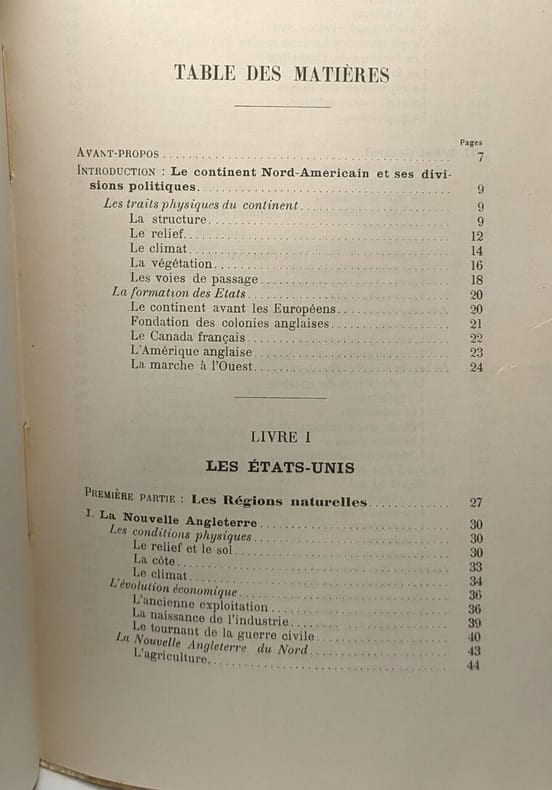 TABLE DES MATIÈRES

Pages

AVANT-PROPOS 7

INTRODUCTION : Le continent Nord-Américain et ses divisions politiques 9

Les traits physiques du continent 9

La structure 9

Le relief 12

Le climat 14

La végétation 16

Les voies de passage 18

La formation des Etats 20

Le continent avant les Européens 20

Fondation des colonies anglaises 21

Le Canada français 22

L'Amérique anglaise 23

La marche à l'Ouest 24

LIVRE I

LES ÉTATS-UNIS

PREMIÈRE PARTIE : Les Régions naturelles 27

I. La Nouvelle Angleterre 30

Les conditions physiques 30

Le relief et le sol 30

La côte 33

Le climat 34

L'évolution économique 36

L'ancienne exploitation 36

La naissance de l'industrie 39

Le tournant de la guerre civile 40

La Nouvelle Angleterre du Nord 43

L'agriculture 44